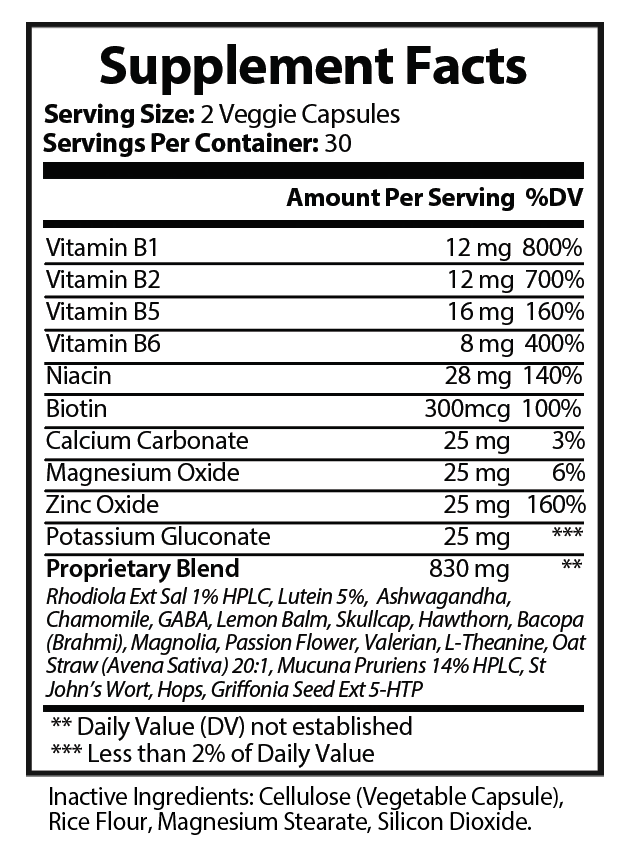 Supplement Facts

Serving Size: 2 Veggie Capsules
Servings Per Container: 30

| | Amount Per Serving | %DV |
|---|---|---|
| Vitamin B1 | 12 mg | 800% |
| Vitamin B2 | 12 mg | 700% |
| Vitamin B5 | 16 mg | 160% |
| Vitamin B6 | 8 mg | 400% |
| Niacin | 28 mg | 140% |
| Biotin | 300mcg | 100% |
| Calcium Carbonate | 25 mg | 3% |
| Magnesium Oxide | 25 mg | 6% |
| Zinc Oxide | 25 mg | 160% |
| Potassium Gluconate | 25 mg | *** |
| Proprietary Blend | 830 mg | ** |

Rhodiola Ext Sal 1% HPLC, Lutein 5%, Ashwagandha, Chamomile, GABA, Lemon Balm, Skullcap, Hawthorn, Bacopa (Brahmi), Magnolia, Passion Flower, Valerian, L-Theanine, Oat Straw (Avena Sativa) 20:1, Mucuna Pruriens 14% HPLC, St John's Wort, Hops, Griffonia Seed Ext 5-HTP

** Daily Value (DV) not established
*** Less than 2% of Daily Value

Inactive Ingredients: Cellulose (Vegetable Capsule), Rice Flour, Magnesium Stearate, Silicon Dioxide.